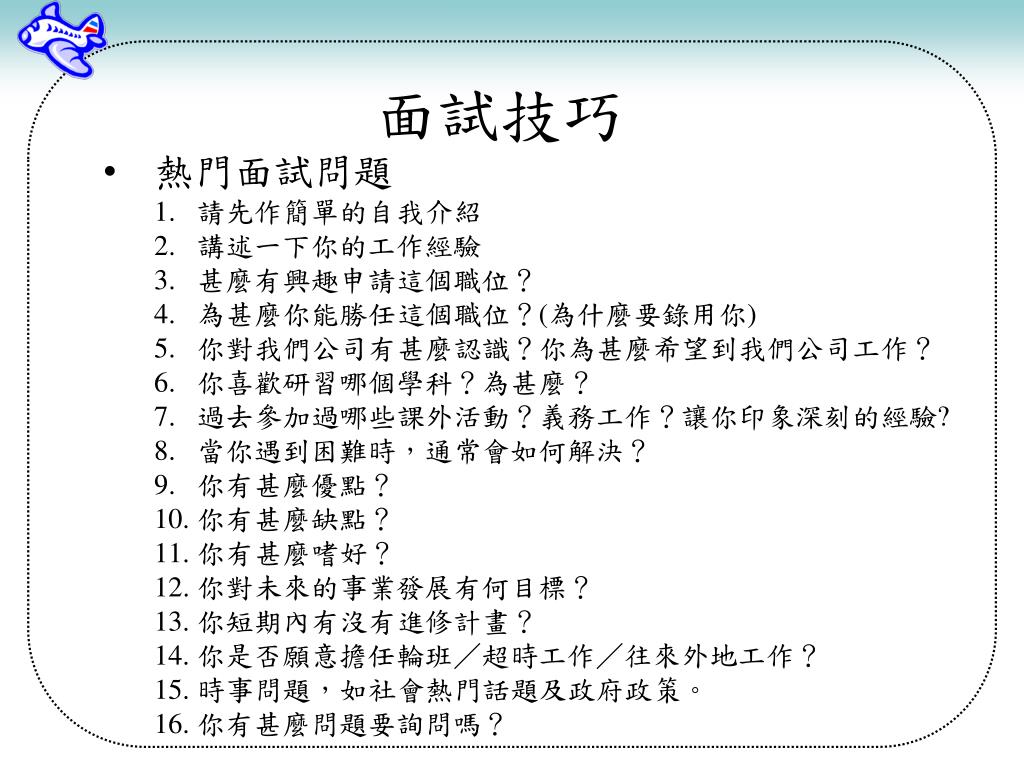 面試技巧

• 熱門面試問題
1. 請先作簡單的自我介紹
2. 講述一下你的工作經驗
3. 甚麼有興趣申請這個職位？
4. 為甚麼你能勝任這個職位？(為什麼要錄用你)
5. 你對我們公司有甚麼認識？你為甚麼希望到我們公司工作？
6. 你喜歡研習哪個學科？為甚麼？
7. 過去參加過哪些課外活動？義務工作？讓你印象深刻的經驗?
8. 當你遇到困難時，通常會如何解決？
9. 你有甚麼優點？
10. 你有甚麼缺點？
11. 你有甚麼嗜好？
12. 你對未來的事業發展有何目標？
13. 你短期內有沒有進修計畫？
14. 你是否願意擔任輪班／超時工作／往來外地工作？
15. 時事問題，如社會熱門話題及政府政策。
16. 你有甚麼問題要詢問嗎？